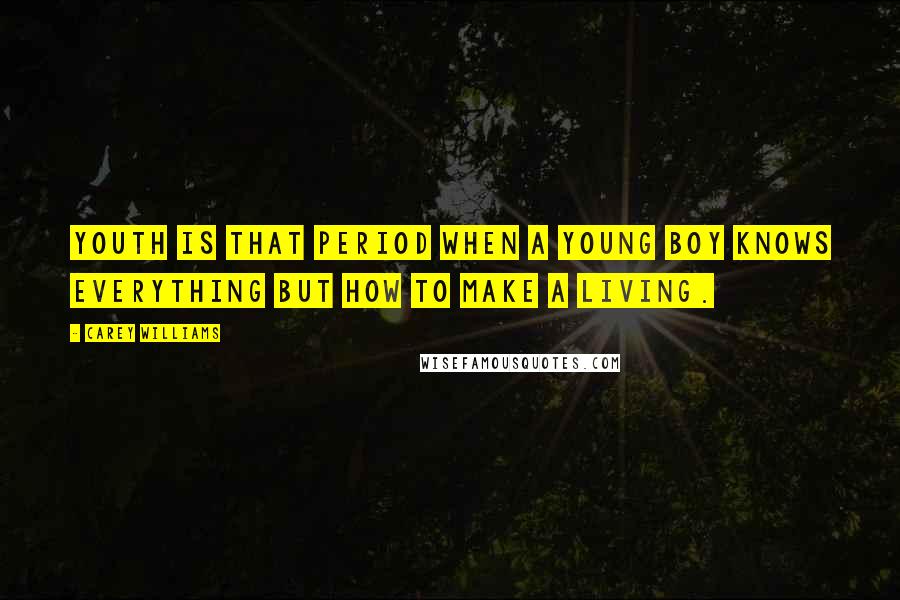 YOUTH IS THAT PERIOD WHEN A YOUNG BOY KNOWS EVERYTHING BUT HOW TO MAKE A LIVING.

- CAREY WILLIAMS

WISEFAMOUSQUOTES.COM